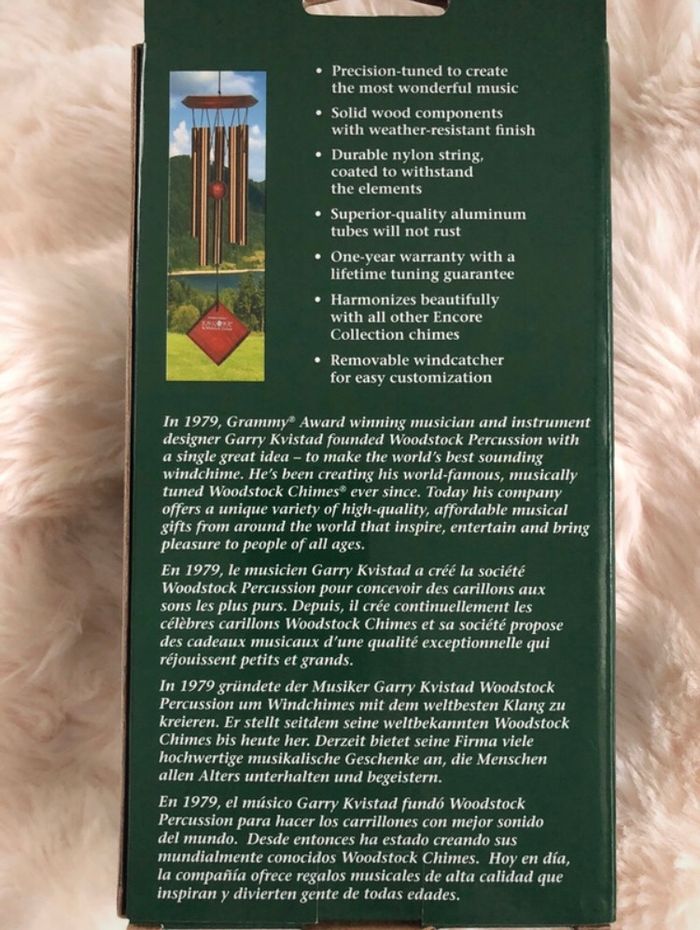 • Precision-tuned to create the most wonderful music

• Solid wood components with weather-resistant finish

• Durable nylon string, coated to withstand the elements

• Superior-quality aluminum tubes will not rust

• One-year warranty with a lifetime tuning guarantee

• Harmonizes beautifully with all other Encore Collection chimes

• Removable windcatcher for easy customization

In 1979, Grammy® Award winning musician and instrument designer Garry Kvistad founded Woodstock Percussion with a single great idea – to make the world's best sounding windchime. He's been creating his world-famous, musically tuned Woodstock Chimes® ever since. Today his company offers a unique variety of high-quality, affordable musical gifts from around the world that inspire, entertain and bring pleasure to people of all ages.

En 1979, le musicien Garry Kvistad a créé la société Woodstock Percussion pour concevoir des carillons aux sons les plus purs. Depuis, il crée continuellement les célèbres carillons Woodstock Chimes et sa société propose des cadeaux musicaux d'une qualité exceptionnelle qui réjouissent petits et grands.

In 1979 gründete der Musiker Garry Kvistad Woodstock Percussion um Windchimes mit dem weltbesten Klang zu kreieren. Er stellt seitdem seine weltbekannten Woodstock Chimes bis heute her. Derzeit bietet seine Firma viele hochwertige musikalische Geschenke an, die Menschen allen Alters unterhalten und begeistern.

En 1979, el músico Garry Kvistad fundó Woodstock Percussion para hacer los carrillones con mejor sonido del mundo. Desde entonces ha estado creando sus mundialmente conocidos Woodstock Chimes. Hoy en día, la compañía ofrece regalos musicales de alta calidad que inspiran y divierten gente de todas edades.